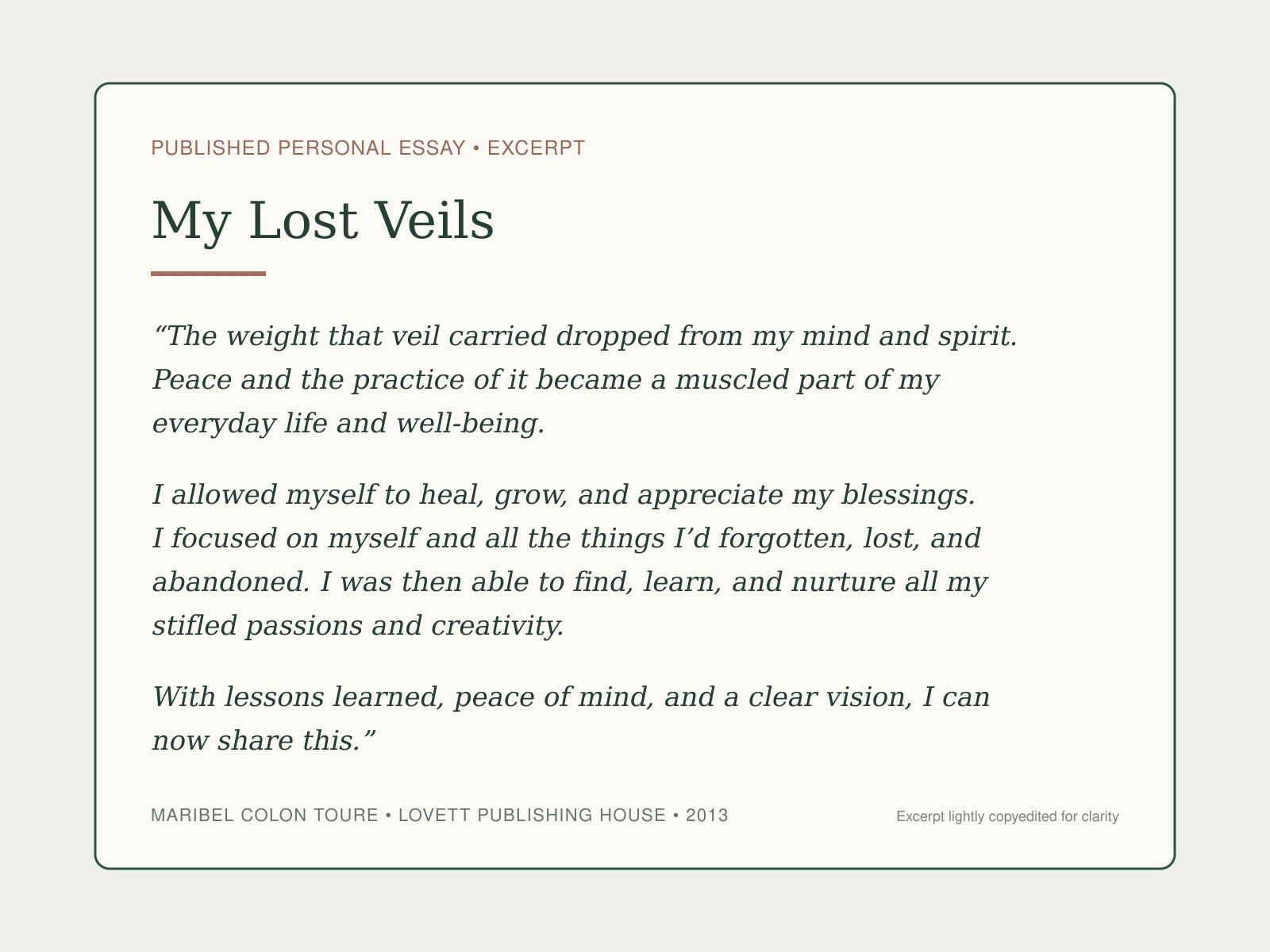 PUBLISHED PERSONAL ESSAY • EXCERPT

My Lost Veils

“The weight that veil carried dropped from my mind and spirit. Peace and the practice of it became a muscled part of my everyday life and well-being.

I allowed myself to heal, grow, and appreciate my blessings. I focused on myself and all the things I’d forgotten, lost, and abandoned. I was then able to find, learn, and nurture all my stifled passions and creativity.

With lessons learned, peace of mind, and a clear vision, I can now share this.”

MARIBEL COLON TOURE • LOVETT PUBLISHING HOUSE • 2013

Excerpt lightly copyedited for clarity